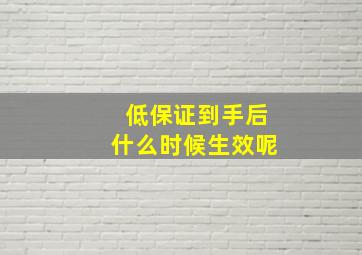 低保证到手后
什么时候生效呢